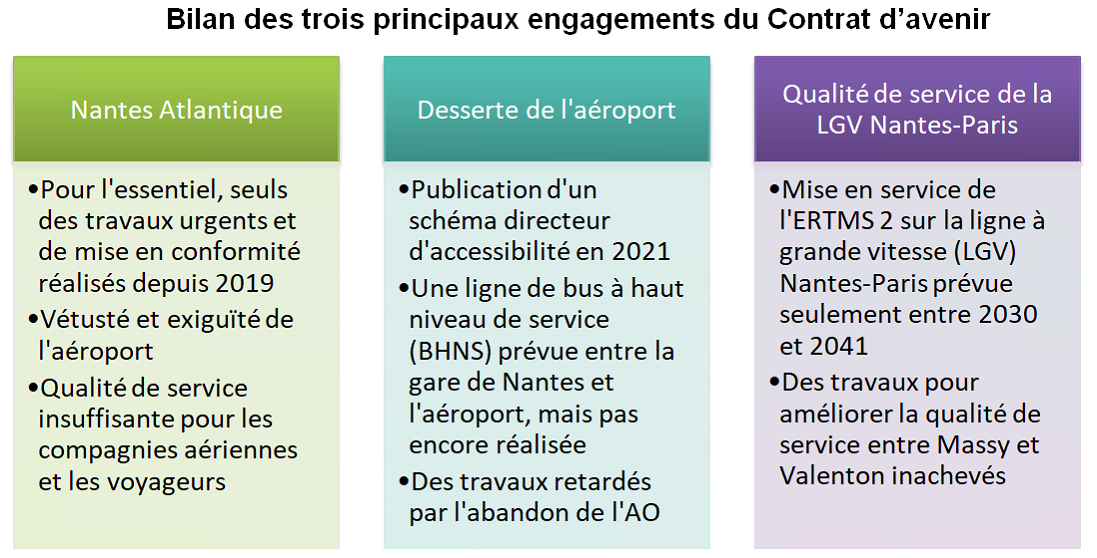 Bilan des trois principaux engagements du Contrat d'avenir

Nantes Atlantique

•Pour l'essentiel, seuls des travaux urgents et de mise en conformité réalisés depuis 2019
•Vétusté et exiguïté de l'aéroport
•Qualité de service insuffisante pour les compagnies aériennes et les voyageurs

Desserte de l'aéroport

•Publication d'un schéma directeur d'accessibilité en 2021
•Une ligne de bus à haut niveau de service (BHNS) prévue entre la gare de Nantes et l'aéroport, mais pas encore réalisée
•Des travaux retardés par l'abandon de l'AO

Qualité de service de la LGV Nantes-Paris

•Mise en service de l'ERTMS 2 sur la ligne à grande vitesse (LGV) Nantes-Paris prévue seulement entre 2030 et 2041
•Des travaux pour améliorer la qualité de service entre Massy et Valenton inachevés